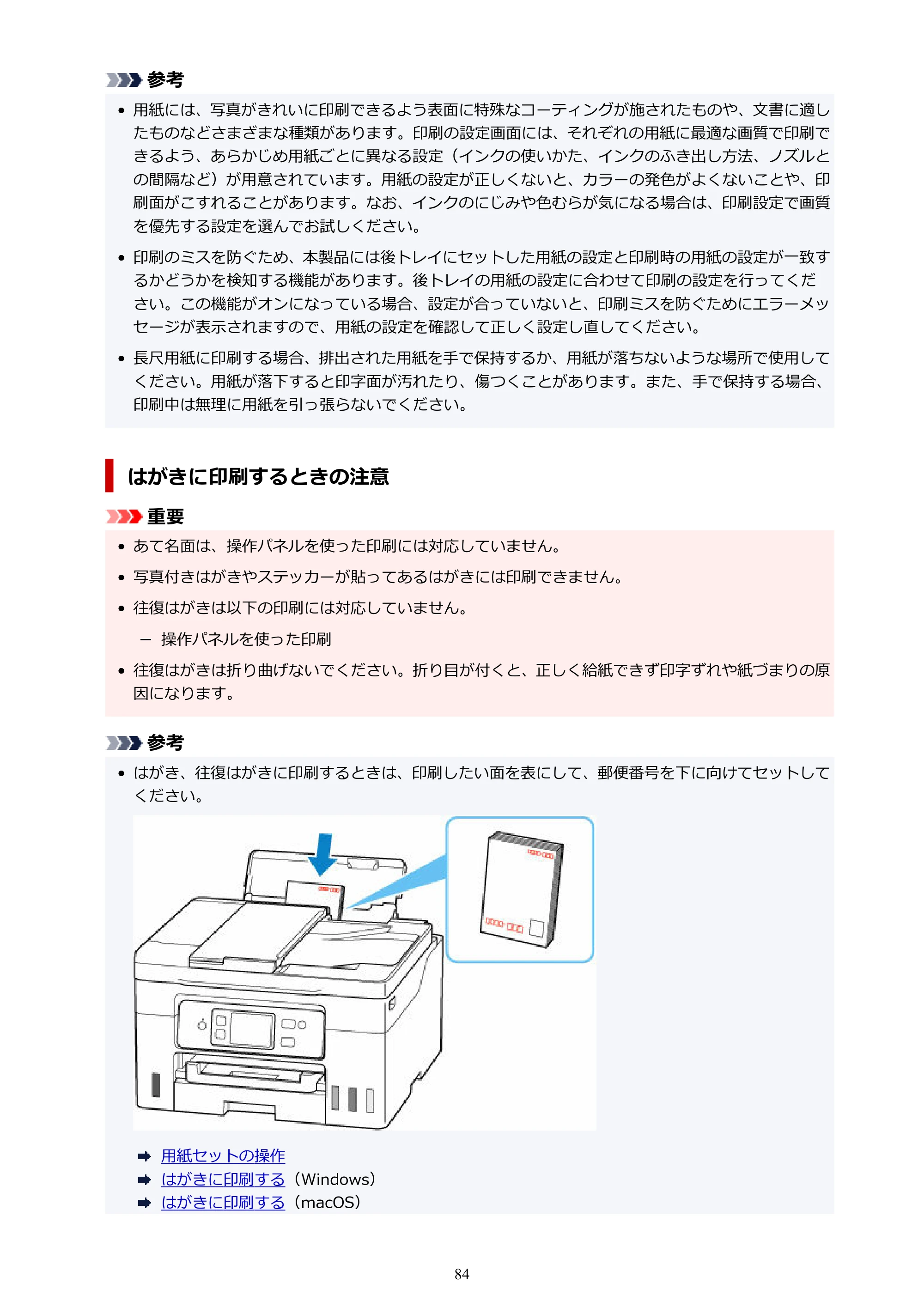 参考

• 用紙には、写真がきれいに印刷できるよう表面に特殊なコーティングが施されたものや、文書に適したものなどさまざまな種類があります。印刷の設定画面には、それぞれの用紙に最適な画質で印刷できるよう、あらかじめ用紙ごとに異なる設定（インクの使いかた、インクのふき出し方法、ノズルとの間隔など）が用意されています。用紙の設定が正しくないと、カラーの発色がよくないことや、印刷面がこすれることがあります。なお、インクのにじみや色むらが気になる場合は、印刷設定で画質を優先する設定を選んでお試しください。

• 印刷のミスを防ぐため、本製品には後トレイにセットした用紙の設定と印刷時の用紙の設定が一致するかどうかを検知する機能があります。後トレイの用紙の設定に合わせて印刷の設定を行ってください。この機能がオンになっている場合、設定が合っていないと、印刷ミスを防ぐためにエラーメッセージが表示されますので、用紙の設定を確認して正しく設定し直してください。

• 長尺用紙に印刷する場合、排出された用紙を手で保持するか、用紙が落ちないような場所で使用してください。用紙が落下すると印字面が汚れたり、傷つくことがあります。また、手で保持する場合、印刷中は無理に用紙を引っ張らないでください。

はがきに印刷するときの注意

重要

• あて名面は、操作パネルを使った印刷には対応していません。

• 写真付きはがきやステッカーが貼ってあるはがきには印刷できません。

• 往復はがきは以下の印刷には対応していません。

- 操作パネルを使った印刷

• 往復はがきは折り曲げないでください。折り目が付くと、正しく給紙できず印字ずれや紙づまりの原因になります。

参考

• はがき、往復はがきに印刷するときは、印刷したい面を表にして、郵便番号を下に向けてセットしてください。

➡ 用紙セットの操作
➡ はがきに印刷する（Windows）
➡ はがきに印刷する（macOS）

84